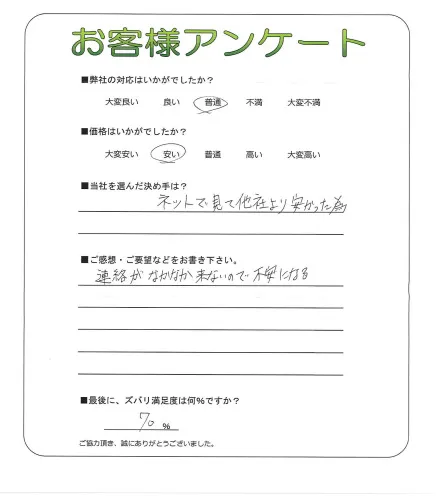 お客様アンケート

■弊社の対応はいかがでしたか？

大変良い　良い　普通　不満　大変不満

■価格はいかがでしたか？

大変安い　安い　普通　高い　大変高い

■当社を選んだ決め手は？

ネットで見て他社より安かった為

■ご感想・ご要望などをお書き下さい。

連絡がなかなか来ないので不安になる

■最後に、ズバリ満足度は何％ですか？

70 %

ご協力頂き、誠にありがとうございました。